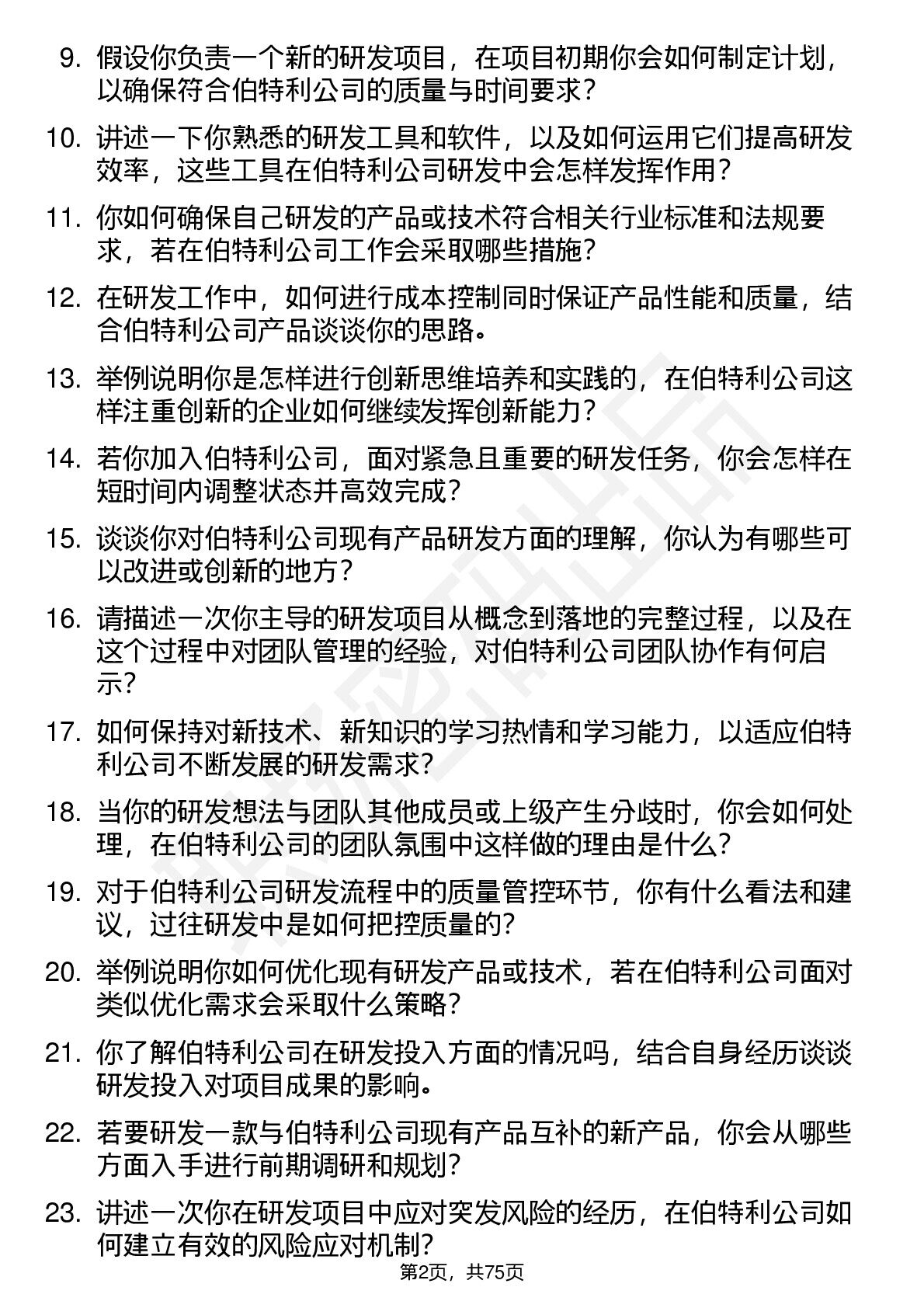 9. 假设你负责一个新的研发项目，在项目初期你会如何制定计划，以确保符合伯特利公司的质量与时间要求？

10. 讲述一下你熟悉的研发工具和软件，以及如何运用它们提高研发效率，这些工具在伯特利公司研发中会怎样发挥作用？

11. 你如何确保自己研发的产品或技术符合相关行业标准和法规要求，若在伯特利公司工作会采取哪些措施？

12. 在研发工作中，如何进行成本控制同时保证产品性能和质量，结合伯特利公司产品谈谈你的思路。

13. 举例说明你是怎样进行创新思维培养和实践的，在伯特利公司这样注重创新的企业如何继续发挥创新能力？

14. 若你加入伯特利公司，面对紧急且重要的研发任务，你会怎样在短时间内调整状态并高效完成？

15. 谈谈你对伯特利公司现有产品研发方面的理解，你认为有哪些可以改进或创新的地方？

16. 请描述一次你主导的研发项目从概念到落地的完整过程，以及在这个过程中对团队管理的经验，对伯特利公司团队协作有何启示？

17. 如何保持对新技术、新知识的学习热情和学习能力，以适应伯特利公司不断发展的研发需求？

18. 当你的研发想法与团队其他成员或上级产生分歧时，你会如何处理，在伯特利公司的团队氛围中这样做的理由是什么？

19. 对于伯特利公司研发流程中的质量管控环节，你有什么看法和建议，过往研发中是如何把控质量的？

20. 举例说明你如何优化现有研发产品或技术，若在伯特利公司面对类似优化需求会采取什么策略？

21. 你了解伯特利公司在研发投入方面的情况吗，结合自身经历谈谈研发投入对项目成果的影响。

22. 若要研发一款与伯特利公司现有产品互补的新产品，你会从哪些方面入手进行前期调研和规划？

23. 讲述一次你在研发项目中应对突发风险的经历，在伯特利公司如何建立有效的风险应对机制？

第2页，共75页